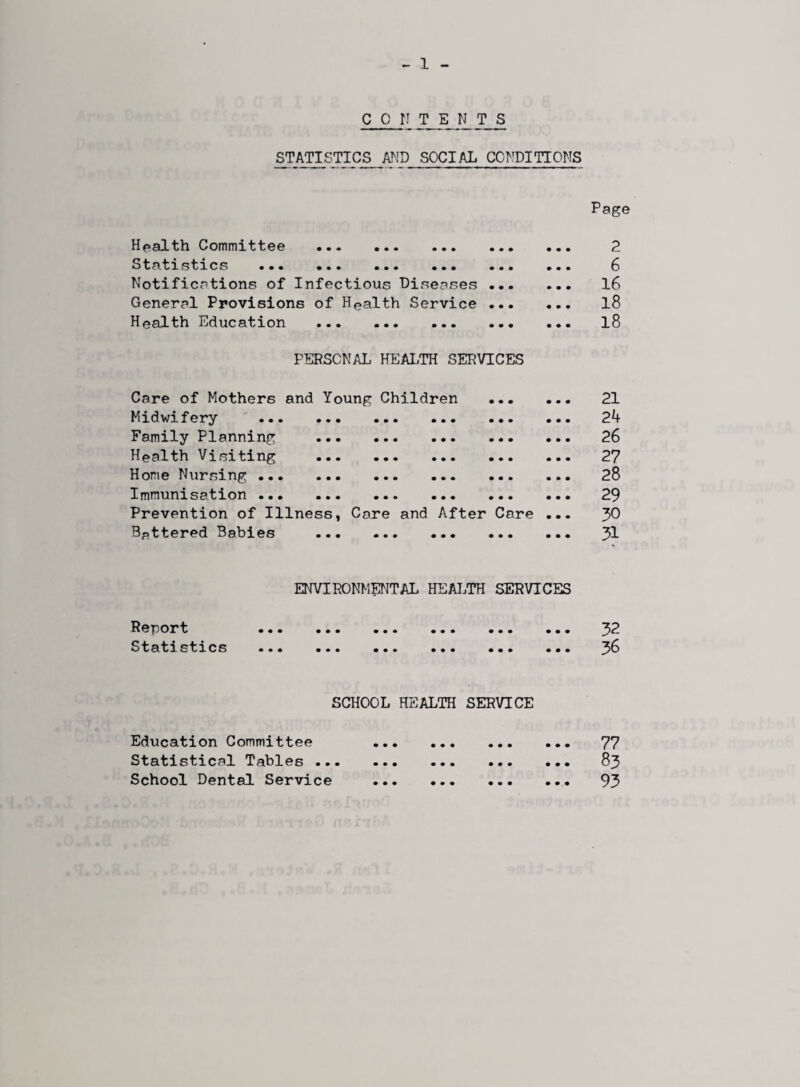 - 1 -

CONTENTS

STATISTICS AND SOCIAL CONDITIONS

Page

Health Committee 2
Statistics 6
Notifications of Infectious Diseases 16
General Provisions of Health Service 18
Health Education 18

PERSONAL HEALTH SERVICES

Care of Mothers and Young Children 21
Midwifery 24
Family Planning 26
Health Visiting 27
Home Nursing 28
Immunisation 29
Prevention of Illness, Care and After Care 30
Battered Babies 31

ENVIRONMENTAL HEALTH SERVICES

Report 32
Statistics 36

SCHOOL HEALTH SERVICE

Education Committee 77
Statistical Tables 83
School Dental Service 93